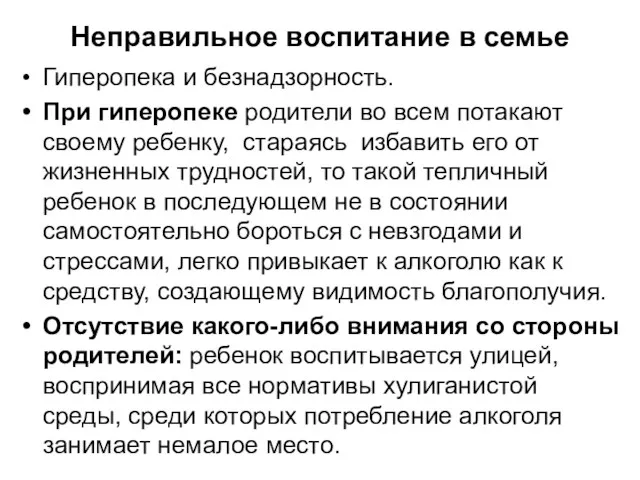 Неправильное воспитание в семье

• Гиперопека и безнадзорность.

• При гиперопеке родители во всем потакают своему ребенку, стараясь избавить его от жизненных трудностей, то такой тепличный ребенок в последующем не в состоянии самостоятельно бороться с невзгодами и стрессами, легко привыкает к алкоголю как к средству, создающему видимость благополучия.

• Отсутствие какого-либо внимания со стороны родителей: ребенок воспитывается улицей, воспринимая все нормативы хулиганистой среды, среди которых потребление алкоголя занимает немалое место.